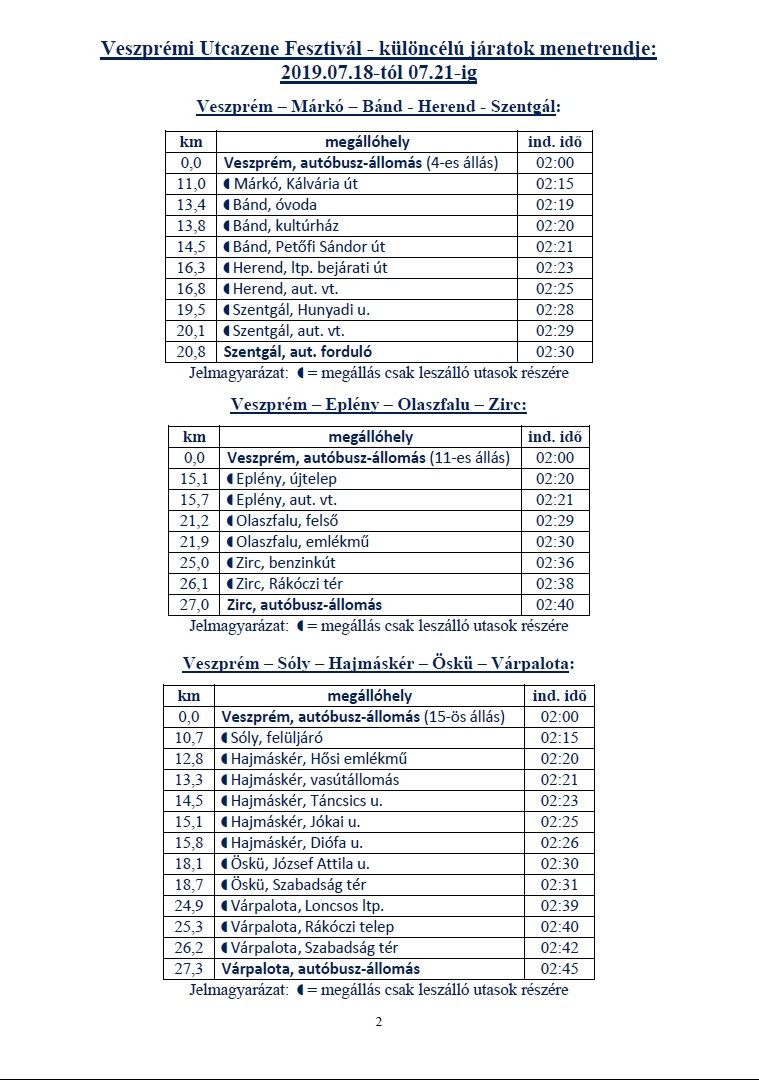 Veszprémi Utcazene Fesztivál - különcélú járatok menetrendje: 2019.07.18-tól 07.21-ig

Veszprém – Márkó – Bánd - Herend - Szentgál:

| km | megállóhely | ind. idő |
|---|---|---|
| 0,0 | Veszprém, autóbusz-állomás (4-es állás) | 02:00 |
| 11,0 | ◖Márkó, Kálvária út | 02:15 |
| 13,4 | ◖Bánd, óvoda | 02:19 |
| 13,8 | ◖Bánd, kultúrház | 02:20 |
| 14,5 | ◖Bánd, Petőfi Sándor út | 02:21 |
| 16,3 | ◖Herend, ltp. bejárati út | 02:23 |
| 16,8 | ◖Herend, aut. vt. | 02:25 |
| 19,5 | ◖Szentgál, Hunyadi u. | 02:28 |
| 20,1 | ◖Szentgál, aut. vt. | 02:29 |
| 20,8 | Szentgál, aut. forduló | 02:30 |

Jelmagyarázat: ◖= megállás csak leszálló utasok részére

Veszprém – Eplény – Olaszfalu – Zirc:

| km | megállóhely | ind. idő |
|---|---|---|
| 0,0 | Veszprém, autóbusz-állomás (11-es állás) | 02:00 |
| 15,1 | ◖Eplény, újtelep | 02:20 |
| 15,7 | ◖Eplény, aut. vt. | 02:21 |
| 21,2 | ◖Olaszfalu, felső | 02:29 |
| 21,9 | ◖Olaszfalu, emlékmű | 02:30 |
| 25,0 | ◖Zirc, benzinkút | 02:36 |
| 26,1 | ◖Zirc, Rákóczi tér | 02:38 |
| 27,0 | Zirc, autóbusz-állomás | 02:40 |

Jelmagyarázat: ◖= megállás csak leszálló utasok részére

Veszprém – Sóly – Hajmáskér – Öskü – Várpalota:

| km | megállóhely | ind. idő |
|---|---|---|
| 0,0 | Veszprém, autóbusz-állomás (15-ös állás) | 02:00 |
| 10,7 | ◖Sóly, felüljáró | 02:15 |
| 12,8 | ◖Hajmáskér, Hősi emlékmű | 02:20 |
| 13,3 | ◖Hajmáskér, vasútállomás | 02:21 |
| 14,5 | ◖Hajmáskér, Táncsics u. | 02:23 |
| 15,1 | ◖Hajmáskér, Jókai u. | 02:25 |
| 15,8 | ◖Hajmáskér, Diófa u. | 02:26 |
| 18,1 | ◖Öskü, József Attila u. | 02:30 |
| 18,7 | ◖Öskü, Szabadság tér | 02:31 |
| 24,9 | ◖Várpalota, Loncsos ltp. | 02:39 |
| 25,3 | ◖Várpalota, Rákóczi telep | 02:40 |
| 26,2 | ◖Várpalota, Szabadság tér | 02:42 |
| 27,3 | Várpalota, autóbusz-állomás | 02:45 |

Jelmagyarázat: ◖= megállás csak leszálló utasok részére

2